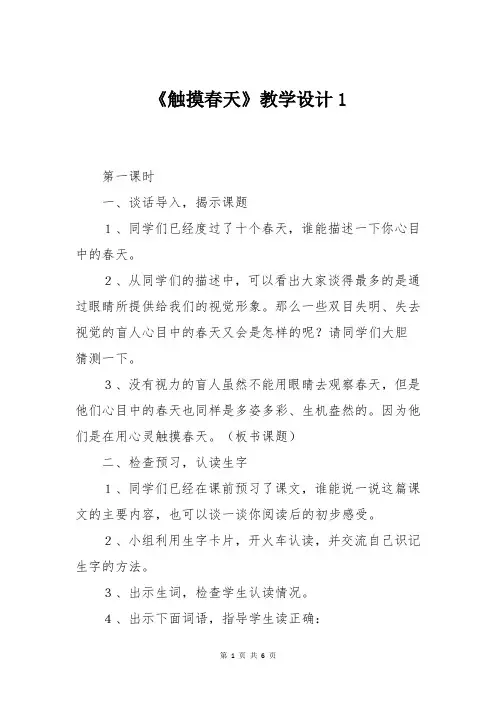 《触摸春天》教学设计 1

第一课时

一、谈话导入，揭示课题

1、同学们已经度过了十个春天，谁能描述一下你心目中的春天。

2、从同学们的描述中，可以看出大家谈得最多的是通过眼睛所提供给我们的视觉形象。那么一些双目失明、失去视觉的盲人心目中的春天又会是怎样的呢？请同学们大胆猜测一下。

3、没有视力的盲人虽然不能用眼睛去观察春天，但是他们心目中的春天也同样是多姿多彩、生机盎然的。因为他们是在用心灵触摸春天。（板书课题）

二、检查预习，认读生字

1、同学们已经在课前预习了课文，谁能说一说这篇课文的主要内容，也可以谈一谈你阅读后的初步感受。

2、小组利用生字卡片，开火车认读，并交流自己识记生字的方法。

3、出示生词，检查学生认读情况。

4、出示下面词语，指导学生读正确：

第 1 页 共 6 页